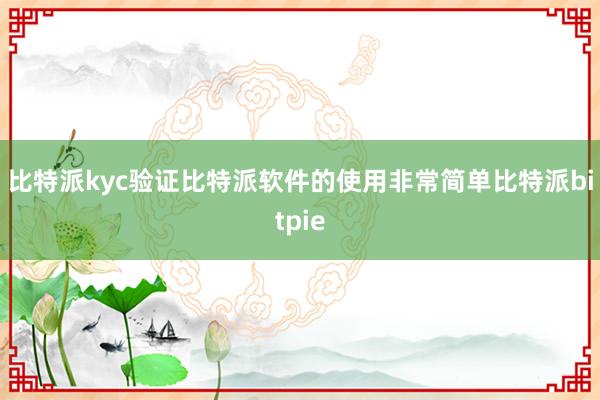 比特派kyc验证比特派软件的使用非常简单比特派bitpie